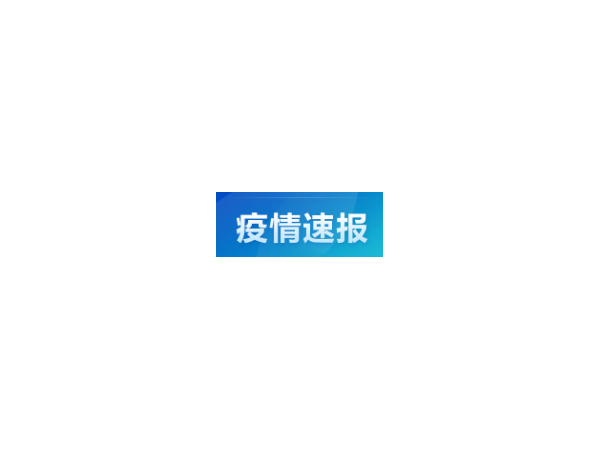 疫情速报